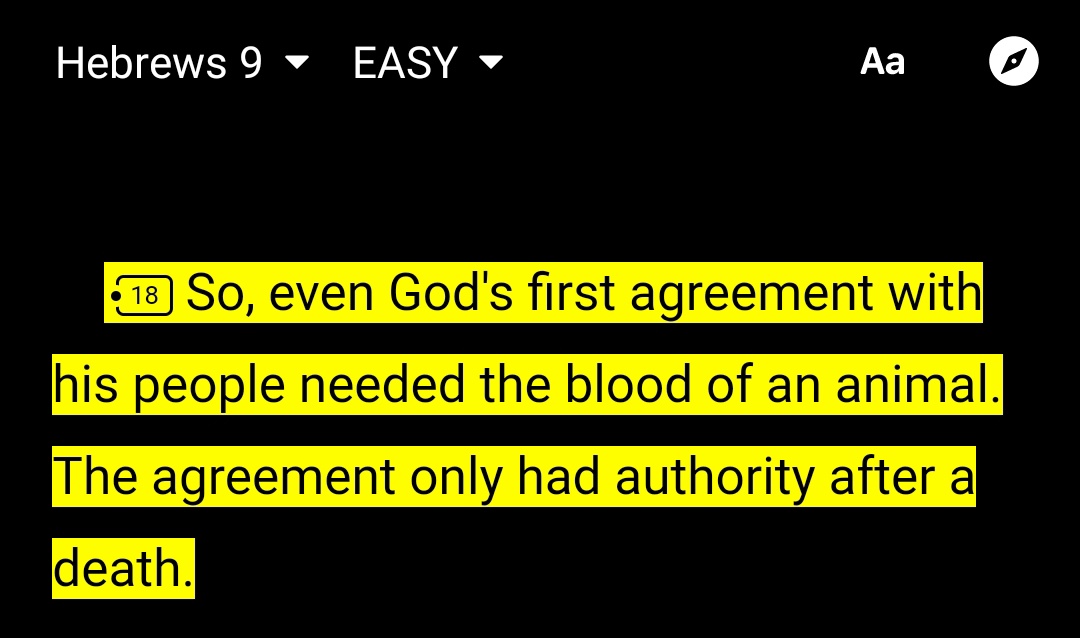 Hebrews 9 EASY Aa

18 So, even God's first agreement with his people needed the blood of an animal. The agreement only had authority after a death.